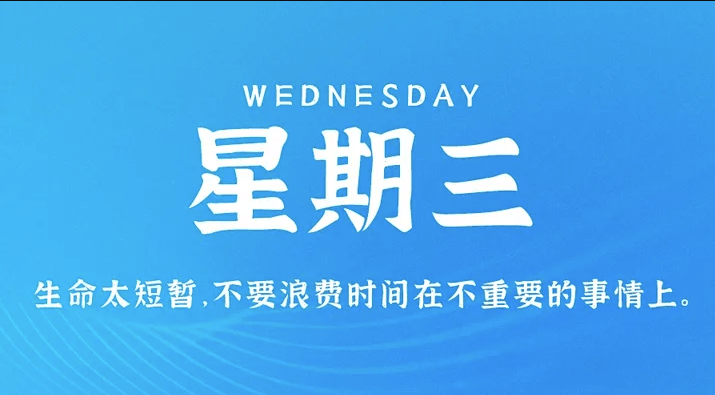 WEDNESDAY

星期三

生命太短暂,不要浪费时间在不重要的事情上。